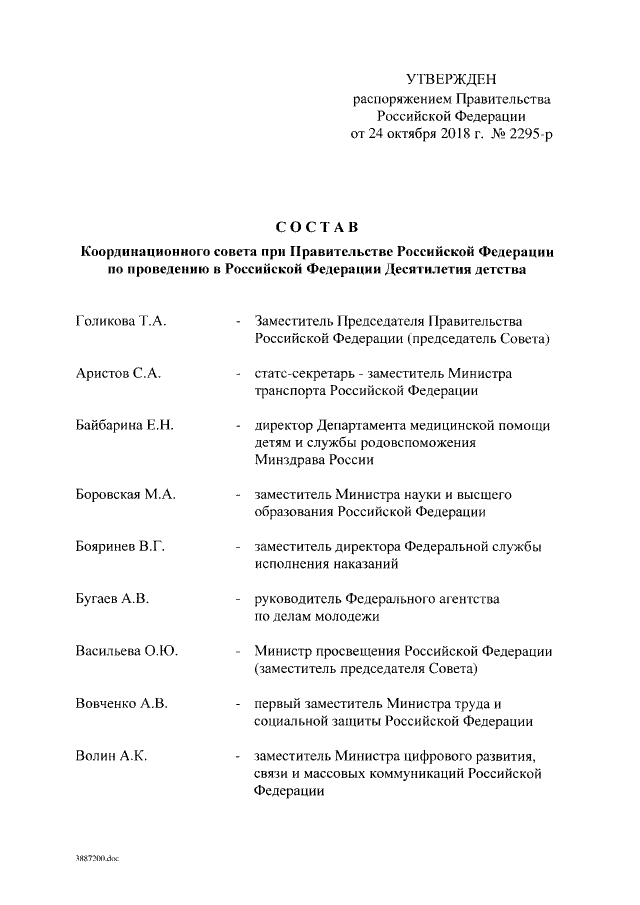 УТВЕРЖДЕН
распоряжением Правительства
Российской Федерации
от 24 октября 2018 г. № 2295-р

СОСТАВ

Координационного совета при Правительстве Российской Федерации по проведению в Российской Федерации Десятилетия детства

Голикова Т.А. - Заместитель Председателя Правительства Российской Федерации (председатель Совета)

Аристов С.А. - статс-секретарь - заместитель Министра транспорта Российской Федерации

Байбарина Е.Н. - директор Департамента медицинской помощи детям и службы родовспоможения Минздрава России

Боровская М.А. - заместитель Министра науки и высшего образования Российской Федерации

Бояринев В.Г. - заместитель директора Федеральной службы исполнения наказаний

Бугаев А.В. - руководитель Федерального агентства по делам молодежи

Васильева О.Ю. - Министр просвещения Российской Федерации (заместитель председателя Совета)

Вовченко А.В. - первый заместитель Министра труда и социальной защиты Российской Федерации

Волин А.К. - заместитель Министра цифрового развития, связи и массовых коммуникаций Российской Федерации

3887200.doc